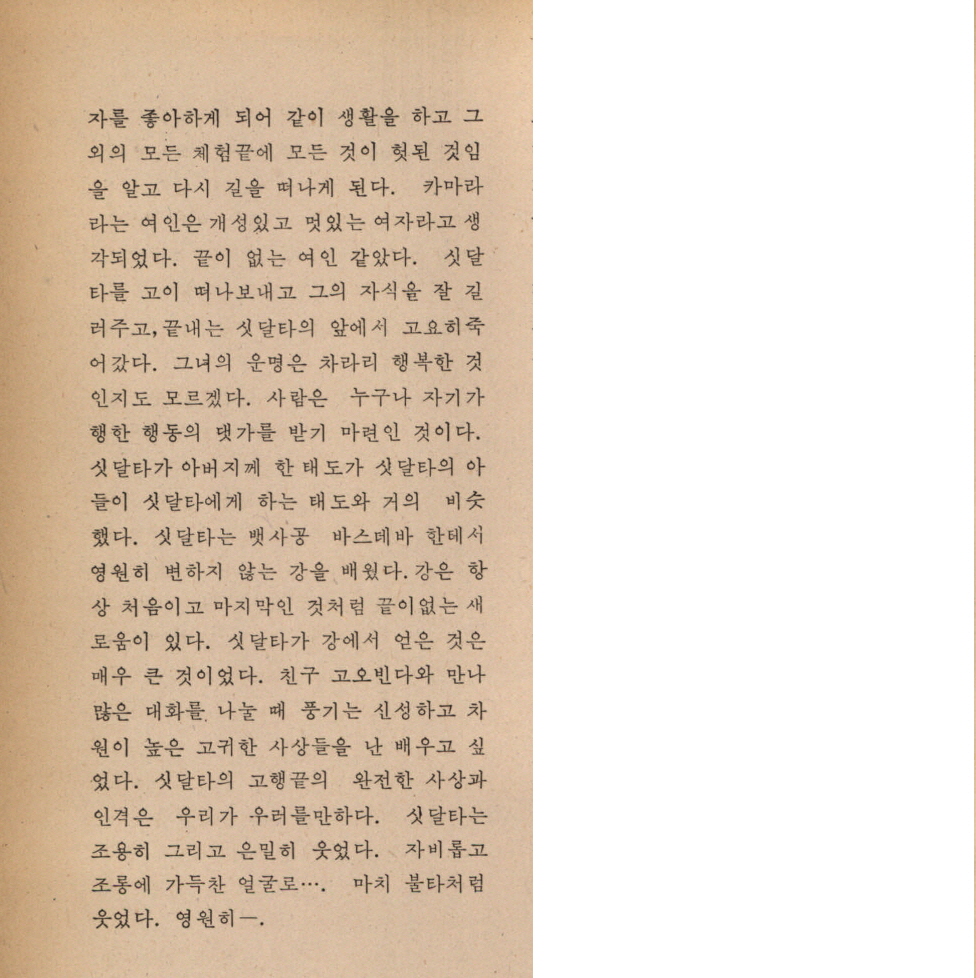 자를 좋아하게 되어 같이 생활을 하고 그 외의 모든 체험끝에 모든 것이 헛된 것임을 알고 다시 길을 떠나게 된다. 카마라라는 여인은 개성있고 멋있는 여자라고 생각되었다. 끝이 없는 여인 같았다. 싯달타를 고이 떠나보내고 그의 자식을 잘 길러주고, 끝내는 싯달타의 앞에서 고요히죽어갔다. 그녀의 운명은 차라리 행복한 것인지도 모르겠다. 사람은 누구나 자기가 행한 행동의 댓가를 받기 마련인 것이다. 싯달타가 아버지께 한 태도가 싯달타의 아들이 싯달타에게 하는 태도와 거의 비슷했다. 싯달타는 뱃사공 바스데바 한테서 영원히 변하지 않는 강을 배웠다. 강은 항상 처음이고 마지막인 것처럼 끝이없는 새로움이 있다. 싯달타가 강에서 얻은 것은 매우 큰 것이었다. 친구 고오빈다와 만나 많은 대화를 나눌 때 풍기는 신성하고 차원이 높은 고귀한 사상들을 난 배우고 싶었다. 싯달타의 고행끝의 완전한 사상과 인격은 우리가 우러를만하다. 싯달타는 조용히 그리고 은밀히 웃었다. 자비롭고 조롱에 가득찬 얼굴로…. 마치 불타처럼 웃었다. 영원히—.